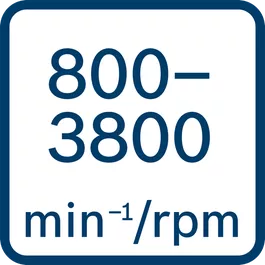 800–3800

$min^{-1}$/rpm